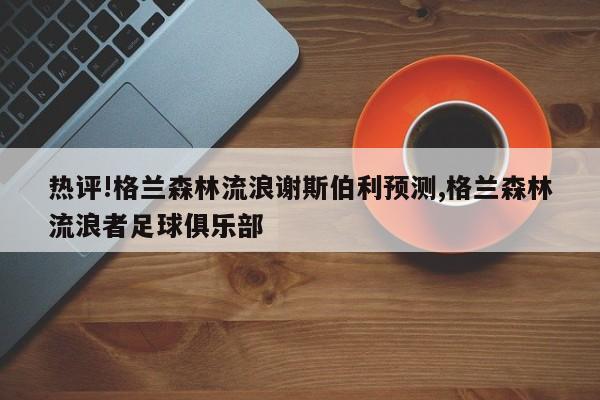 热评!格兰森林流浪谢斯伯利预测,格兰森林流浪者足球俱乐部